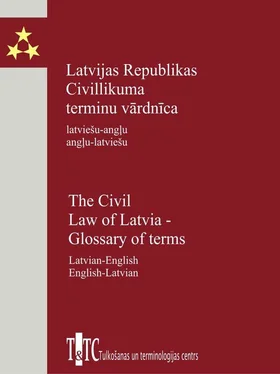 Latvijas Republikas Civillikuma terminu vārdnīca

latviešu-angļu
angļu-latviešu

The Civil Law of Latvia - Glossary of terms

Latvian-English
English-Latvian

T&TC Tulkošanas un terminoloģijas centrs